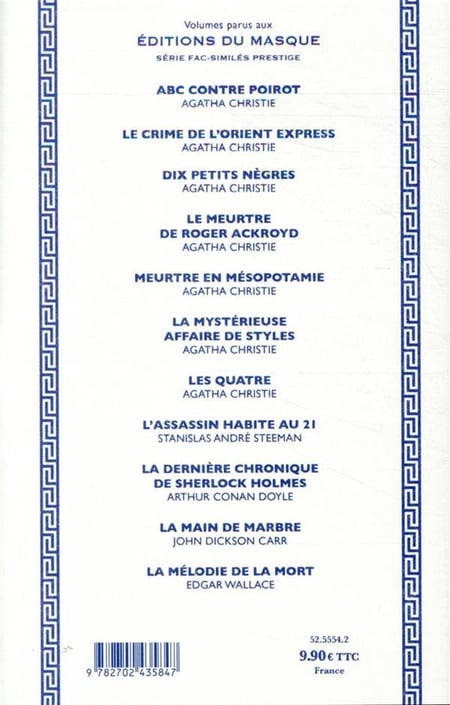 Volumes parus aux
ÉDITIONS DU MASQUE
SÉRIE FAC-SIMILÉS PRESTIGE

ABC CONTRE POIROT
AGATHA CHRISTIE

LE CRIME DE L'ORIENT EXPRESS
AGATHA CHRISTIE

DIX PETITS NÈGRES
AGATHA CHRISTIE

LE MEURTRE DE ROGER ACKROYD
AGATHA CHRISTIE

MEURTRE EN MÉSOPOTAMIE
AGATHA CHRISTIE

LA MYSTÉRIEUSE AFFAIRE DE STYLES
AGATHA CHRISTIE

LES QUATRE
AGATHA CHRISTIE

L'ASSASSIN HABITE AU 21
STANISLAS ANDRÉ STEEMAN

LA DERNIÈRE CHRONIQUE DE SHERLOCK HOLMES
ARTHUR CONAN DOYLE

LA MAIN DE MARBRE
JOHN DICKSON CARR

LA MÉLODIE DE LA MORT
EDGAR WALLACE

9 782702 435847

52.5554.2
9.90 € TTC
France